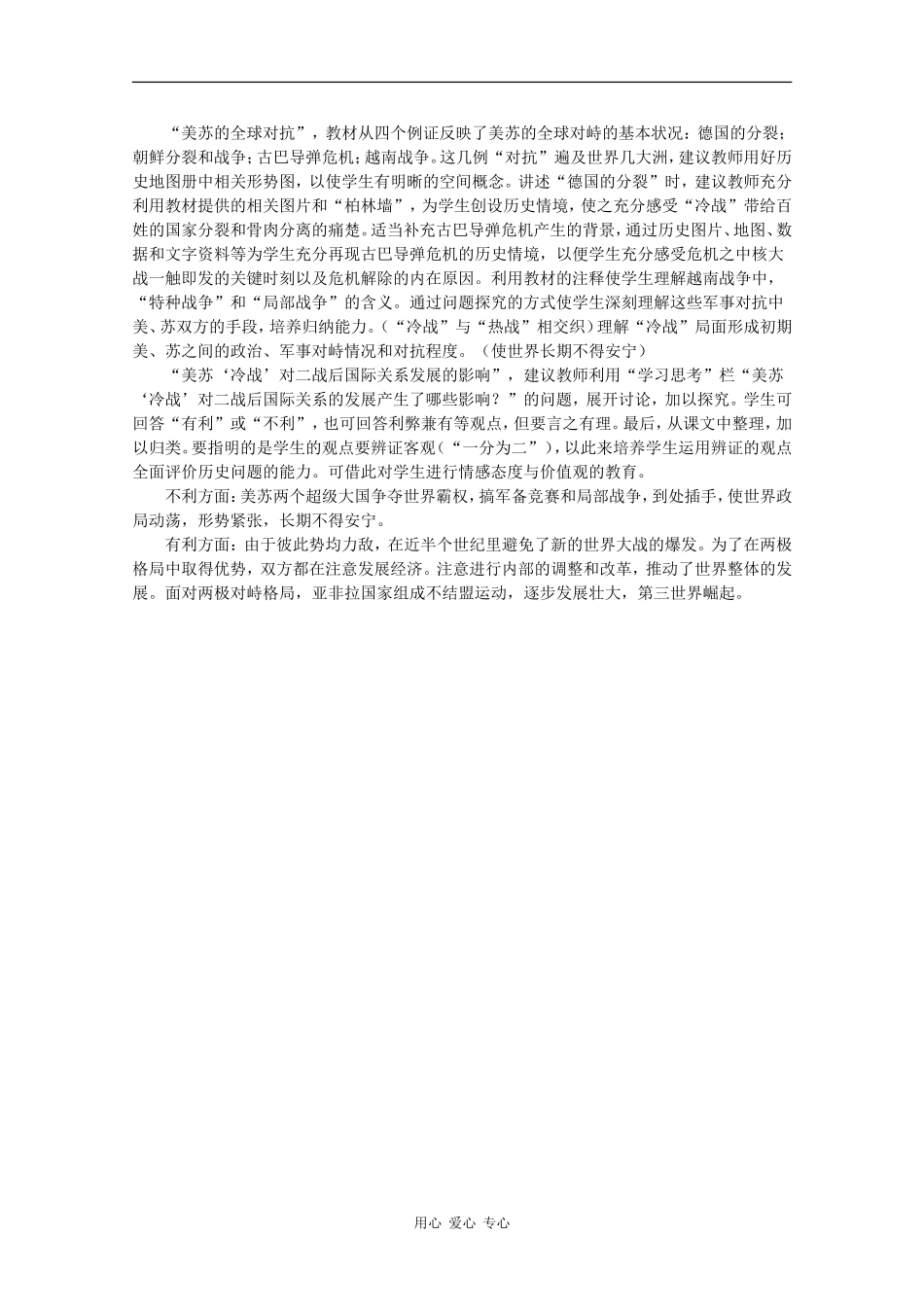 “美苏的全球对抗”，教材从四个例证反映了美苏的全球对峙的基本状况：德国的分裂；朝鲜分裂和战争；古巴导弹危机；越南战争。这几例“对抗”遍及世界几大洲，建议教师用好历史地图册中相关形势图，以使学生有明晰的空间概念。讲述“德国的分裂”时，建议教师充分利用教材提供的相关图片和“柏林墙”，为学生创设历史情境，使之充分感受“冷战”带给百姓的国家分裂和骨肉分离的痛楚。适当补充古巴导弹危机产生的背景，通过历史图片、地图、数据和文字资料等为学生充分再现古巴导弹危机的历史情境，以便学生充分感受危机之中核大战一触即发的关键时刻以及危机解除的内在原因。利用教材的注释使学生理解越南战争中，“特种战争”和“局部战争”的含义。通过问题探究的方式使学生深刻理解这些军事对抗中美、苏双方的手段，培养归纳能力。（“冷战”与“热战”相交织）理解“冷战”局面形成初期美、苏之间的政治、军事对峙情况和对抗程度。（使世界长期不得安宁）

“美苏‘冷战’对二战后国际关系发展的影响”，建议教师利用“学习思考”栏“美苏‘冷战’对二战后国际关系的发展产生了哪些影响？”的问题，展开讨论，加以探究。学生可回答“有利”或“不利”，也可回答利弊兼有等观点，但要言之有理。最后，从课文中整理，加以归类。要指明的是学生的观点要辨证客观（“一分为二”），以此来培养学生运用辨证的观点全面评价历史问题的能力。可借此对学生进行情感态度与价值观的教育。

不利方面：美苏两个超级大国争夺世界霸权，搞军备竞赛和局部战争，到处插手，使世界政局动荡，形势紧张，长期不得安宁。

有利方面：由于彼此势均力敌，在近半个世纪里避免了新的世界大战的爆发。为了在两极格局中取得优势，双方都在注意发展经济。注意进行内部的调整和改革，推动了世界整体的发展。面对两极对峙格局，亚非拉国家组成不结盟运动，逐步发展壮大，第三世界崛起。

用心 爱心 专心